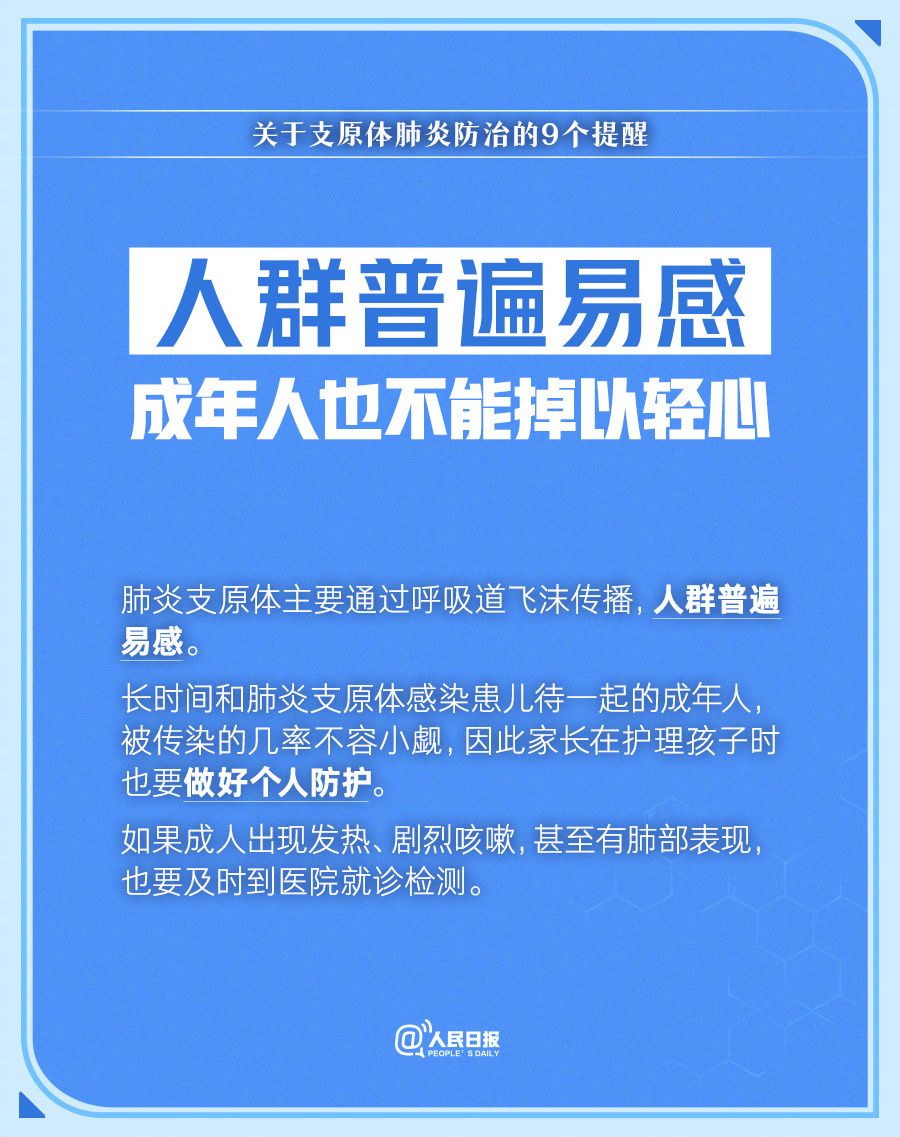 关于支原体肺炎防治的9个提醒

人群普遍易感

成年人也不能掉以轻心

肺炎支原体主要通过呼吸道飞沫传播，人群普遍易感。

长时间和肺炎支原体感染患儿待一起的成年人，被传染的几率不容小觑，因此家长在护理孩子时也要做好个人防护。

如果成人出现发热、剧烈咳嗽，甚至有肺部表现，也要及时到医院就诊检测。

@人民日报
PEOPLE'S DAILY